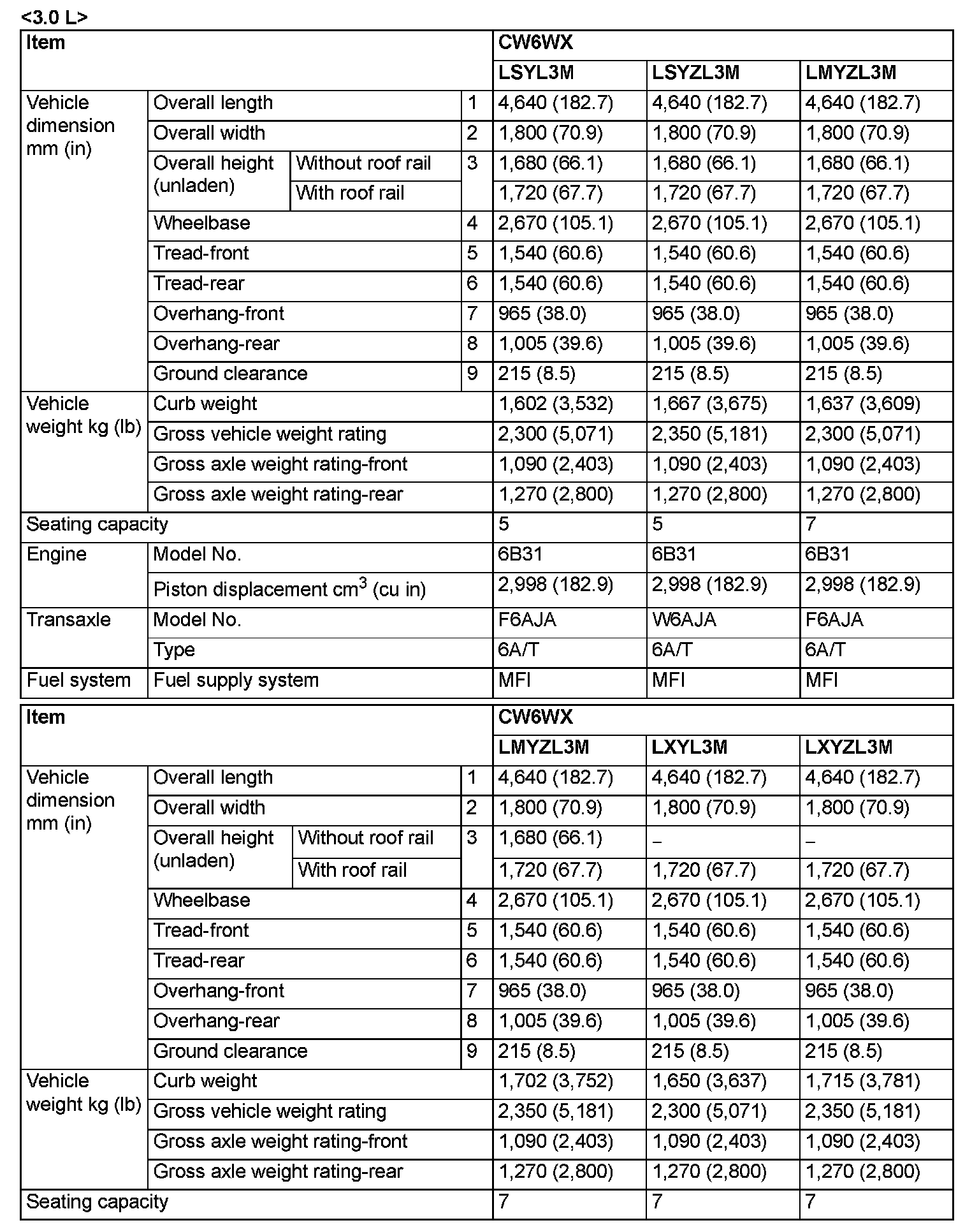 <3.0 L>

| Item | | | | CW6WX | | |
|---|---|---|---|---|---|---|
| | | | | LSYL3M | LSYZL3M | LMYZL3M |
| Vehicle dimension mm (in) | Overall length | | 1 | 4,640 (182.7) | 4,640 (182.7) | 4,640 (182.7) |
| | Overall width | | 2 | 1,800 (70.9) | 1,800 (70.9) | 1,800 (70.9) |
| | Overall height (unladen) | Without roof rail | 3 | 1,680 (66.1) | 1,680 (66.1) | 1,680 (66.1) |
| | | With roof rail | | 1,720 (67.7) | 1,720 (67.7) | 1,720 (67.7) |
| | Wheelbase | | 4 | 2,670 (105.1) | 2,670 (105.1) | 2,670 (105.1) |
| | Tread-front | | 5 | 1,540 (60.6) | 1,540 (60.6) | 1,540 (60.6) |
| | Tread-rear | | 6 | 1,540 (60.6) | 1,540 (60.6) | 1,540 (60.6) |
| | Overhang-front | | 7 | 965 (38.0) | 965 (38.0) | 965 (38.0) |
| | Overhang-rear | | 8 | 1,005 (39.6) | 1,005 (39.6) | 1,005 (39.6) |
| | Ground clearance | | 9 | 215 (8.5) | 215 (8.5) | 215 (8.5) |
| Vehicle weight kg (lb) | Curb weight | | | 1,602 (3,532) | 1,667 (3,675) | 1,637 (3,609) |
| | Gross vehicle weight rating | | | 2,300 (5,071) | 2,350 (5,181) | 2,300 (5,071) |
| | Gross axle weight rating-front | | | 1,090 (2,403) | 1,090 (2,403) | 1,090 (2,403) |
| | Gross axle weight rating-rear | | | 1,270 (2,800) | 1,270 (2,800) | 1,270 (2,800) |
| Seating capacity | | | | 5 | 5 | 7 |
| Engine | Model No. | | | 6B31 | 6B31 | 6B31 |
| | Piston displacement $cm^3$ (cu in) | | | 2,998 (182.9) | 2,998 (182.9) | 2,998 (182.9) |
| Transaxle | Model No. | | | F6AJA | W6AJA | F6AJA |
| | Type | | | 6A/T | 6A/T | 6A/T |
| Fuel system | Fuel supply system | | | MFI | MFI | MFI |

| Item | | | | CW6WX | | |
|---|---|---|---|---|---|---|
| | | | | LMYZL3M | LXYL3M | LXYZL3M |
| Vehicle dimension mm (in) | Overall length | | 1 | 4,640 (182.7) | 4,640 (182.7) | 4,640 (182.7) |
| | Overall width | | 2 | 1,800 (70.9) | 1,800 (70.9) | 1,800 (70.9) |
| | Overall height (unladen) | Without roof rail | 3 | 1,680 (66.1) | – | – |
| | | With roof rail | | 1,720 (67.7) | 1,720 (67.7) | 1,720 (67.7) |
| | Wheelbase | | 4 | 2,670 (105.1) | 2,670 (105.1) | 2,670 (105.1) |
| | Tread-front | | 5 | 1,540 (60.6) | 1,540 (60.6) | 1,540 (60.6) |
| | Tread-rear | | 6 | 1,540 (60.6) | 1,540 (60.6) | 1,540 (60.6) |
| | Overhang-front | | 7 | 965 (38.0) | 965 (38.0) | 965 (38.0) |
| | Overhang-rear | | 8 | 1,005 (39.6) | 1,005 (39.6) | 1,005 (39.6) |
| | Ground clearance | | 9 | 215 (8.5) | 215 (8.5) | 215 (8.5) |
| Vehicle weight kg (lb) | Curb weight | | | 1,702 (3,752) | 1,650 (3,637) | 1,715 (3,781) |
| | Gross vehicle weight rating | | | 2,350 (5,181) | 2,300 (5,071) | 2,350 (5,181) |
| | Gross axle weight rating-front | | | 1,090 (2,403) | 1,090 (2,403) | 1,090 (2,403) |
| | Gross axle weight rating-rear | | | 1,270 (2,800) | 1,270 (2,800) | 1,270 (2,800) |
| Seating capacity | | | | 7 | 7 | 7 |